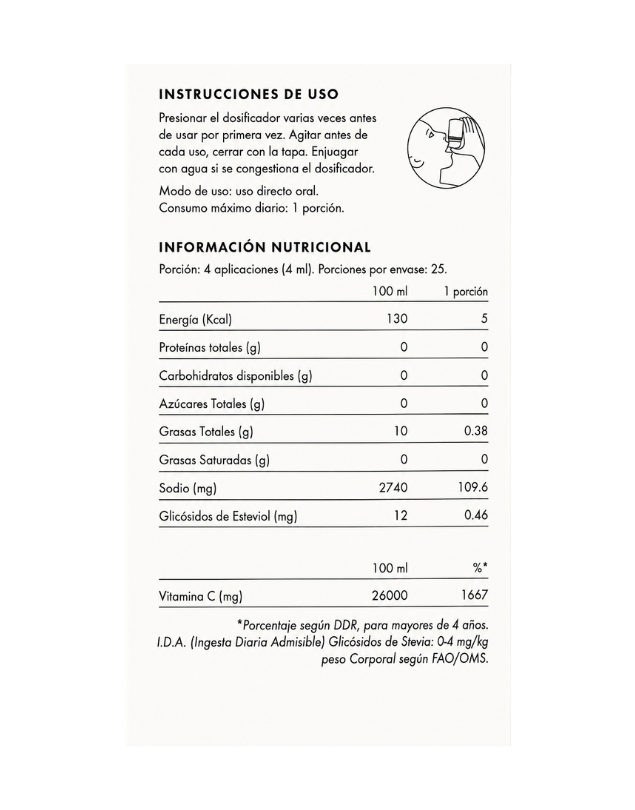 INSTRUCCIONES DE USO

Presionar el dosificador varias veces antes de usar por primera vez. Agitar antes de cada uso, cerrar con la tapa. Enjuagar con agua si se congestiona el dosificador.

Modo de uso: uso directo oral.
Consumo máximo diario: 1 porción.

INFORMACIÓN NUTRICIONAL

Porción: 4 aplicaciones (4 ml). Porciones por envase: 25.

| | 100 ml | 1 porción |
|---|---|---|
| Energía (Kcal) | 130 | 5 |
| Proteínas totales (g) | 0 | 0 |
| Carbohidratos disponibles (g) | 0 | 0 |
| Azúcares Totales (g) | 0 | 0 |
| Grasas Totales (g) | 10 | 0.38 |
| Grasas Saturadas (g) | 0 | 0 |
| Sodio (mg) | 2740 | 109.6 |
| Glicósidos de Esteviol (mg) | 12 | 0.46 |

| | 100 ml | %* |
|---|---|---|
| Vitamina C (mg) | 26000 | 1667 |

*Porcentaje según DDR, para mayores de 4 años.
I.D.A. (Ingesta Diaria Admisible) Glicósidos de Stevia: 0-4 mg/kg peso Corporal según FAO/OMS.